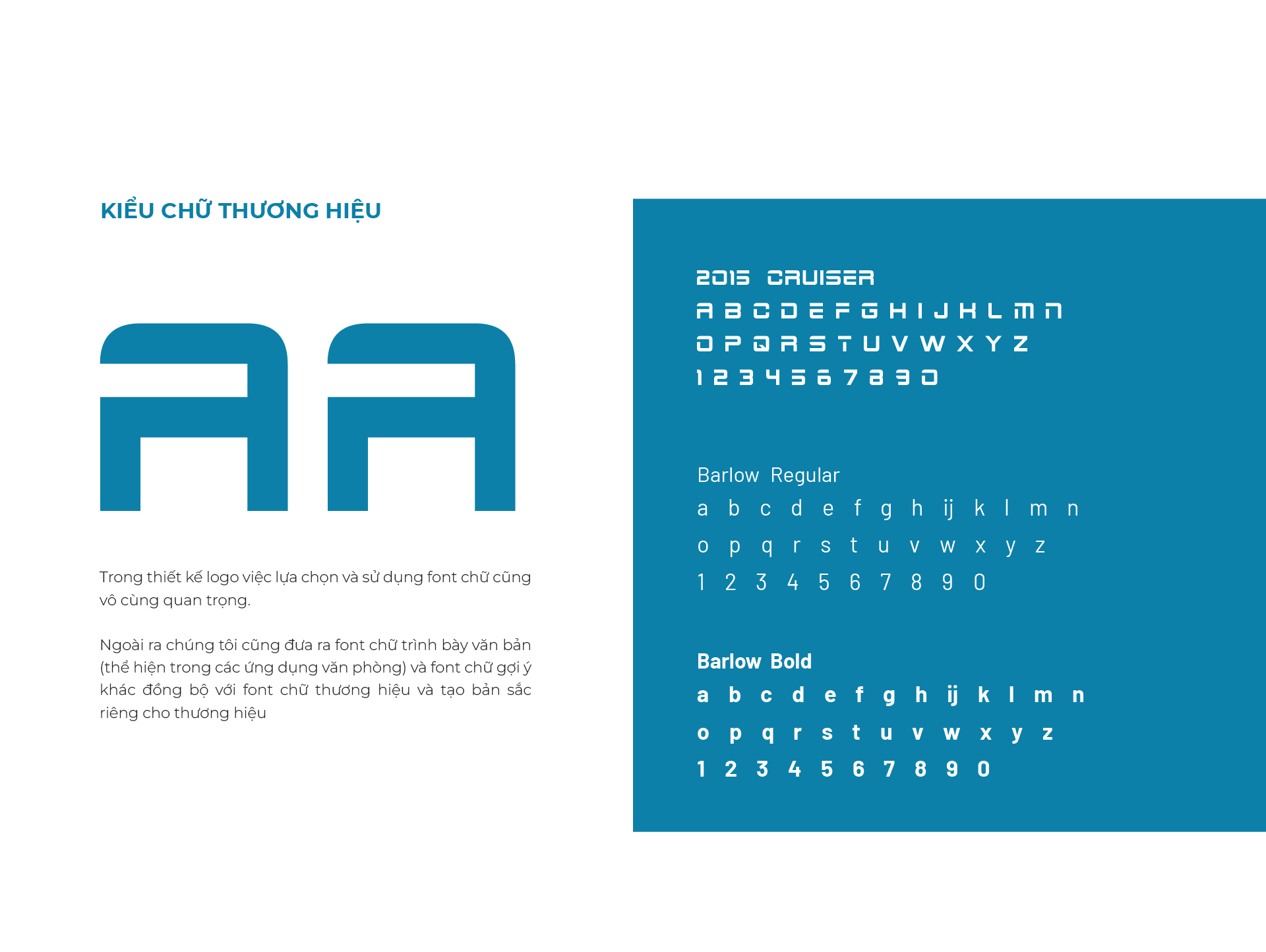 KIỂU CHỮ THƯƠNG HIỆU

AA

Trong thiết kế logo việc lựa chọn và sử dụng font chữ cũng vô cùng quan trọng.

Ngoài ra chúng tôi cũng đưa ra font chữ trình bày văn bản (thể hiện trong các ứng dụng văn phòng) và font chữ gợi ý khác đồng bộ với font chữ thương hiệu và tạo bản sắc riêng cho thương hiệu

2015 CRUISER
A B C D E F G H I J K L M N
O P Q R S T U V W X Y Z
1 2 3 4 5 6 7 8 9 0

Barlow Regular
a b c d e f g h ij k l m n
o p q r s t u v w x y z
1 2 3 4 5 6 7 8 9 0

Barlow Bold
a b c d e f g h ij k l m n
o p q r s t u v w x y z
1 2 3 4 5 6 7 8 9 0